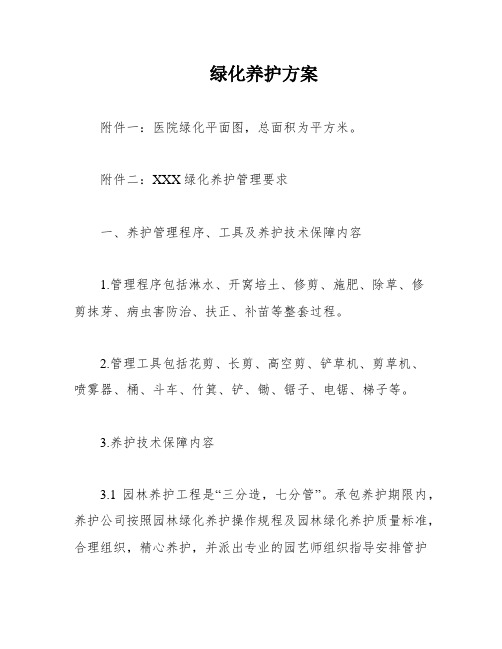 绿化养护方案

附件一：医院绿化平面图，总面积为平方米。

附件二：XXX绿化养护管理要求

一、养护管理程序、工具及养护技术保障内容

1.管理程序包括淋水、开窝培土、修剪、施肥、除草、修剪抹芽、病虫害防治、扶正、补苗等整套过程。

2.管理工具包括花剪、长剪、高空剪、铲草机、剪草机、喷雾器、桶、斗车、竹箕、铲、锄、锯子、电锯、梯子等。

3.养护技术保障内容

3.1 园林养护工程是“三分造，七分管”。承包养护期限内，养护公司按照园林绿化养护操作规程及园林绿化养护质量标准，合理组织，精心养护，并派出专业的园艺师组织指导安排管护